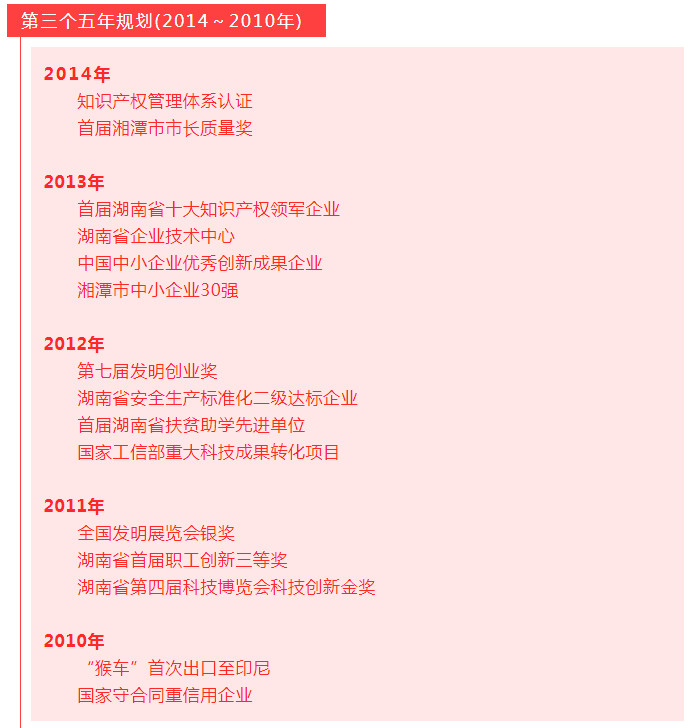 第三个五年规划(2014 ~ 2010年)

2014年
知识产权管理体系认证
首届湘潭市市长质量奖

2013年
首届湖南省十大知识产权领军企业
湖南省企业技术中心
中国中小企业优秀创新成果企业
湘潭市中小企业30强

2012年
第七届发明创业奖
湖南省安全生产标准化二级达标企业
首届湖南省扶贫助学先进单位
国家工信部重大科技成果转化项目

2011年
全国发明展览会银奖
湖南省首届职工创新三等奖
湖南省第四届科技博览会科技创新金奖

2010年
“猴车”首次出口至印尼
国家守合同重信用企业